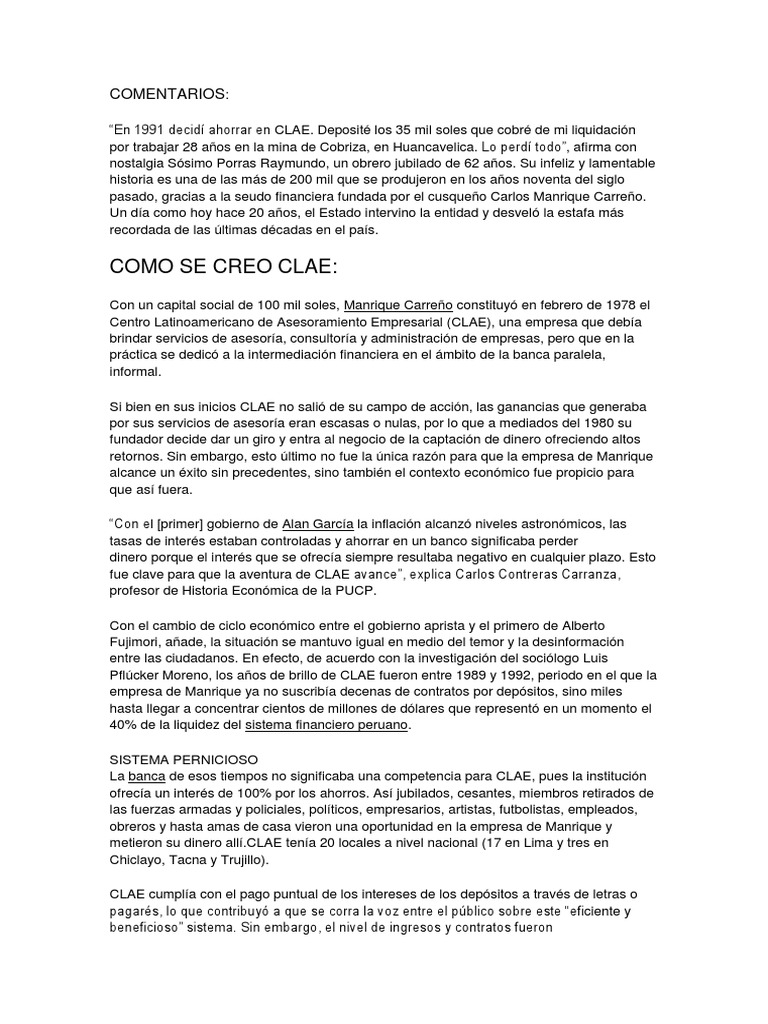 COMENTARIOS:

“En 1991 decidí ahorrar en CLAE. Deposité los 35 mil soles que cobré de mi liquidación por trabajar 28 años en la mina de Cobriza, en Huancavelica. Lo perdí todo”, afirma con nostalgia Sósimo Porras Raymundo, un obrero jubilado de 62 años. Su infeliz y lamentable historia es una de las más de 200 mil que se produjeron en los años noventa del siglo pasado, gracias a la seudo financiera fundada por el cusqueño Carlos Manrique Carreño. Un día como hoy hace 20 años, el Estado intervino la entidad y desveló la estafa más recordada de las últimas décadas en el país.

COMO SE CREO CLAE:

Con un capital social de 100 mil soles, Manrique Carreño constituyó en febrero de 1978 el Centro Latinoamericano de Asesoramiento Empresarial (CLAE), una empresa que debía brindar servicios de asesoría, consultoría y administración de empresas, pero que en la práctica se dedicó a la intermediación financiera en el ámbito de la banca paralela, informal.

Si bien en sus inicios CLAE no salió de su campo de acción, las ganancias que generaba por sus servicios de asesoría eran escasas o nulas, por lo que a mediados del 1980 su fundador decide dar un giro y entra al negocio de la captación de dinero ofreciendo altos retornos. Sin embargo, esto último no fue la única razón para que la empresa de Manrique alcance un éxito sin precedentes, sino también el contexto económico fue propicio para que así fuera.

“Con el [primer] gobierno de Alan García la inflación alcanzó niveles astronómicos, las tasas de interés estaban controladas y ahorrar en un banco significaba perder dinero porque el interés que se ofrecía siempre resultaba negativo en cualquier plazo. Esto fue clave para que la aventura de CLAE avance”, explica Carlos Contreras Carranza, profesor de Historia Económica de la PUCP.

Con el cambio de ciclo económico entre el gobierno aprista y el primero de Alberto Fujimori, añade, la situación se mantuvo igual en medio del temor y la desinformación entre las ciudadanos. En efecto, de acuerdo con la investigación del sociólogo Luis Pflücker Moreno, los años de brillo de CLAE fueron entre 1989 y 1992, periodo en el que la empresa de Manrique ya no suscribía decenas de contratos por depósitos, sino miles hasta llegar a concentrar cientos de millones de dólares que representó en un momento el 40% de la liquidez del sistema financiero peruano.

SISTEMA PERNICIOSO
La banca de esos tiempos no significaba una competencia para CLAE, pues la institución ofrecía un interés de 100% por los ahorros. Así jubilados, cesantes, miembros retirados de las fuerzas armadas y policiales, políticos, empresarios, artistas, futbolistas, empleados, obreros y hasta amas de casa vieron una oportunidad en la empresa de Manrique y metieron su dinero allí.CLAE tenía 20 locales a nivel nacional (17 en Lima y tres en Chiclayo, Tacna y Trujillo).

CLAE cumplía con el pago puntual de los intereses de los depósitos a través de letras o pagarés, lo que contribuyó a que se corra la voz entre el público sobre este “eficiente y beneficioso” sistema. Sin embargo, el nivel de ingresos y contratos fueron